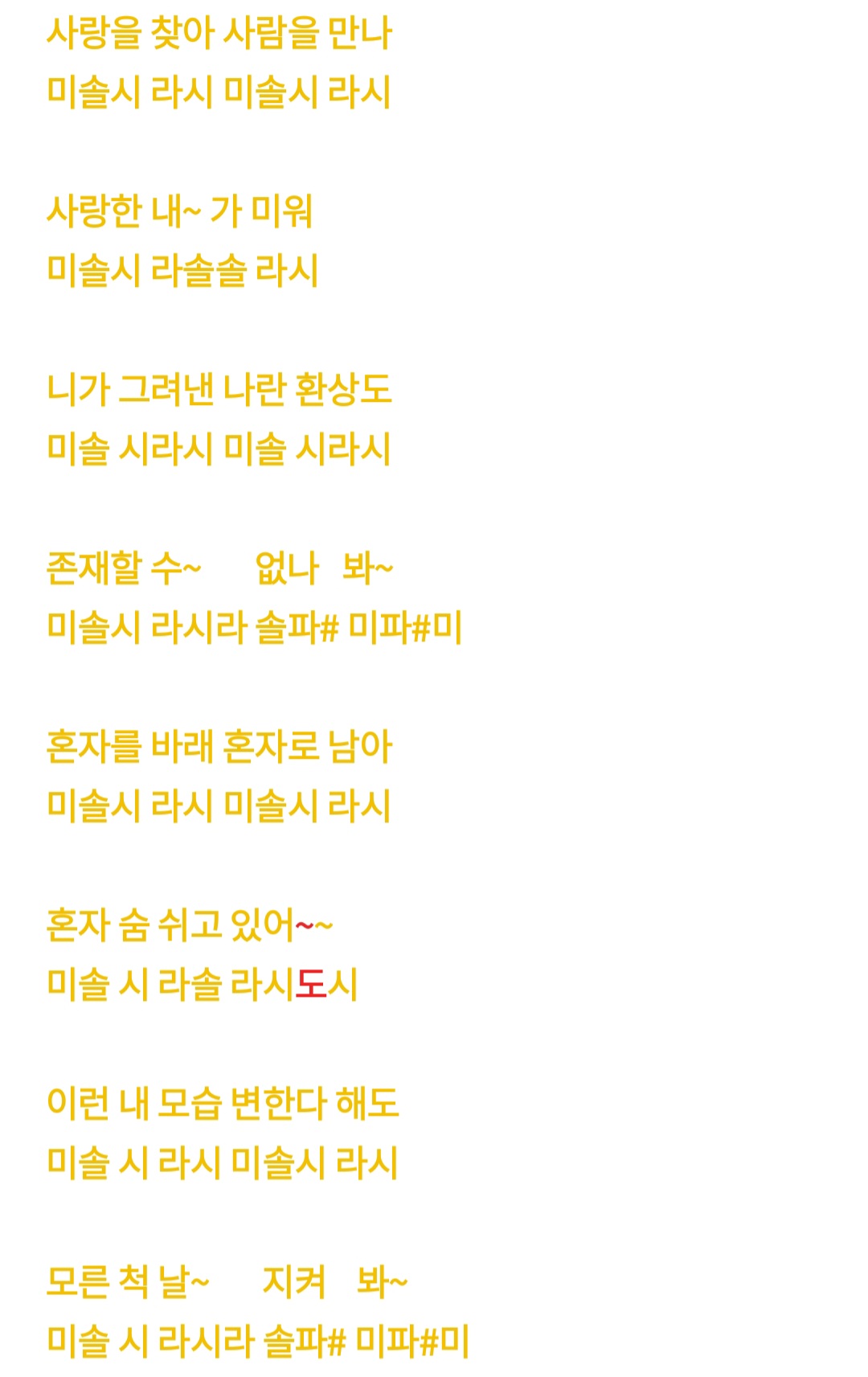 사랑을 찾아 사람을 만나
미솔시 라시 미솔시 라시

사랑한 내~ 가 미워
미솔시 라솔솔 라시

니가 그려낸 나란 환상도
미솔 시라시 미솔 시라시

존재할 수~ 없나 봐~
미솔시 라시라 솔파# 미파#미

혼자를 바래 혼자로 남아
미솔시 라시 미솔시 라시

혼자 숨 쉬고 있어~~
미솔 시 라솔 라시도시

이런 내 모습 변한다 해도
미솔 시 라시 미솔시 라시

모른 척 날~ 지켜 봐~
미솔 시 라시라 솔파# 미파#미